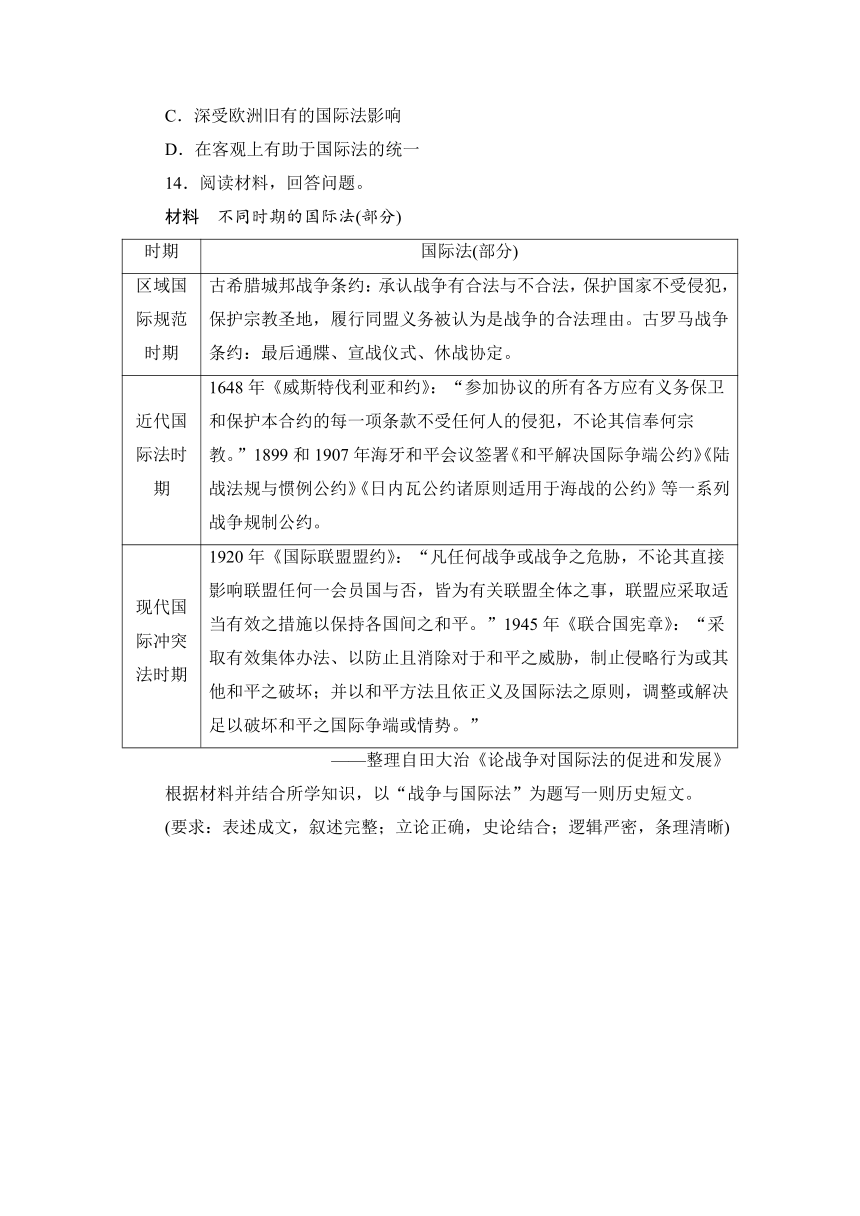 C．深受欧洲旧有的国际法影响

D．在客观上有助于国际法的统一

14．阅读材料，回答问题。

材料　不同时期的国际法(部分)

| 时期 | 国际法(部分) |
|---|---|
| 区域国际规范时期 | 古希腊城邦战争条约：承认战争有合法与不合法，保护国家不受侵犯，保护宗教圣地，履行同盟义务被认为是战争的合法理由。古罗马战争条约：最后通牒、宣战仪式、休战协定。 |
| 近代国际法时期 | 1648年《威斯特伐利亚和约》：“参加协议的所有各方应有义务保卫和保护本合约的每一项条款不受任何人的侵犯，不论其信奉何宗教。”1899和1907年海牙和平会议签署《和平解决国际争端公约》《陆战法规与惯例公约》《日内瓦公约诸原则适用于海战的公约》等一系列战争规制公约。 |
| 现代国际冲突法时期 | 1920年《国际联盟盟约》：“凡任何战争或战争之危胁，不论其直接影响联盟任何一会员国与否，皆为有关联盟全体之事，联盟应采取适当有效之措施以保持各国间之和平。”1945年《联合国宪章》：“采取有效集体办法、以防止且消除对于和平之威胁，制止侵略行为或其他和平之破坏；并以和平方法且依正义及国际法之原则，调整或解决足以破坏和平之国际争端或情势。” |

——整理自田大治《论战争对国际法的促进和发展》

根据材料并结合所学知识，以“战争与国际法”为题写一则历史短文。

(要求：表述成文，叙述完整；立论正确，史论结合；逻辑严密，条理清晰)